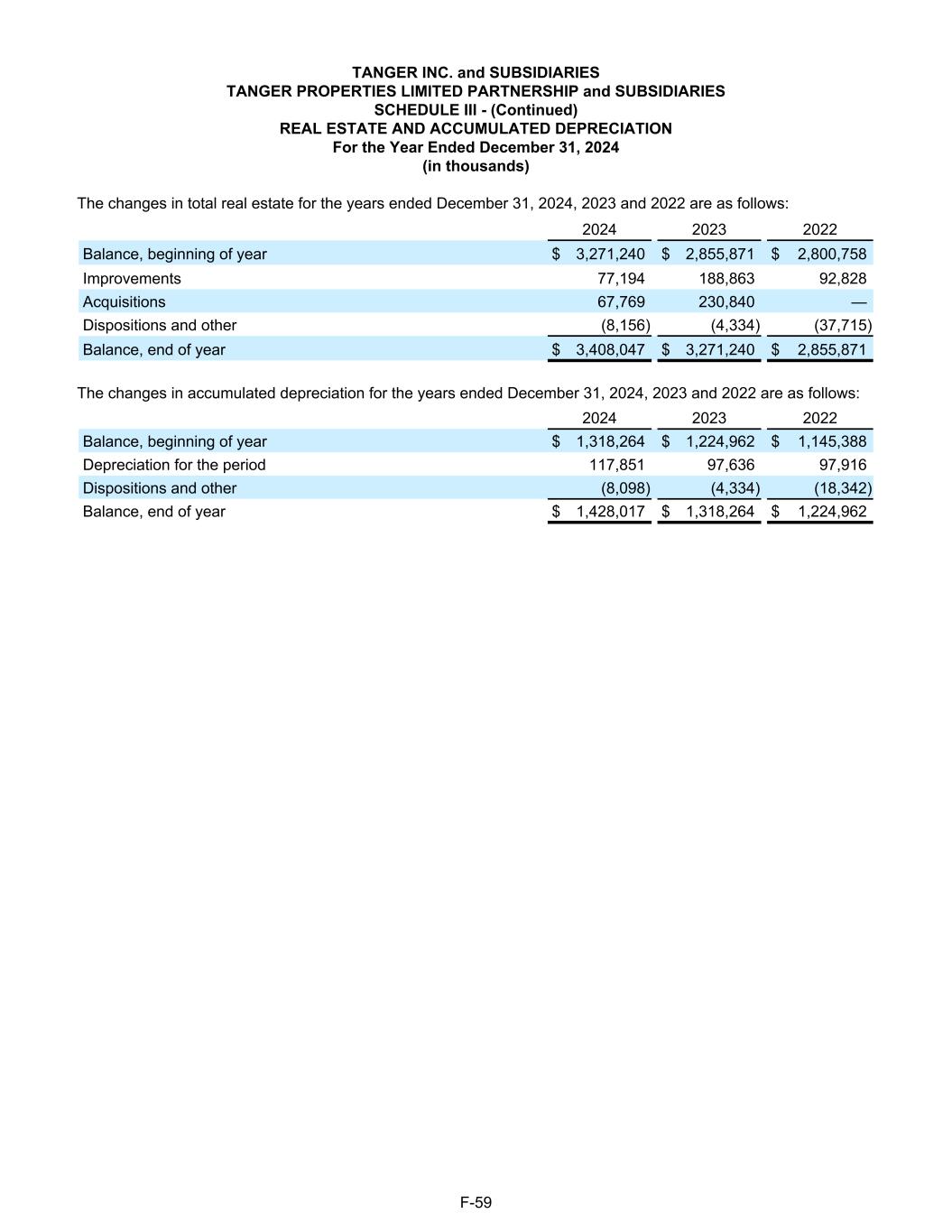 TANGER INC. and SUBSIDIARIES
TANGER PROPERTIES LIMITED PARTNERSHIP and SUBSIDIARIES
SCHEDULE III - (Continued)
REAL ESTATE AND ACCUMULATED DEPRECIATION
For the Year Ended December 31, 2024
(in thousands)

The changes in total real estate for the years ended December 31, 2024, 2023 and 2022 are as follows:

| | 2024 | 2023 | 2022 |
|---|---|---|---|
| Balance, beginning of year | \$ 3,271,240 | \$ 2,855,871 | \$ 2,800,758 |
| Improvements | 77,194 | 188,863 | 92,828 |
| Acquisitions | 67,769 | 230,840 | — |
| Dispositions and other | (8,156) | (4,334) | (37,715) |
| Balance, end of year | \$ 3,408,047 | \$ 3,271,240 | \$ 2,855,871 |

The changes in accumulated depreciation for the years ended December 31, 2024, 2023 and 2022 are as follows:

| | 2024 | 2023 | 2022 |
|---|---|---|---|
| Balance, beginning of year | \$ 1,318,264 | \$ 1,224,962 | \$ 1,145,388 |
| Depreciation for the period | 117,851 | 97,636 | 97,916 |
| Dispositions and other | (8,098) | (4,334) | (18,342) |
| Balance, end of year | \$ 1,428,017 | \$ 1,318,264 | \$ 1,224,962 |

F-59